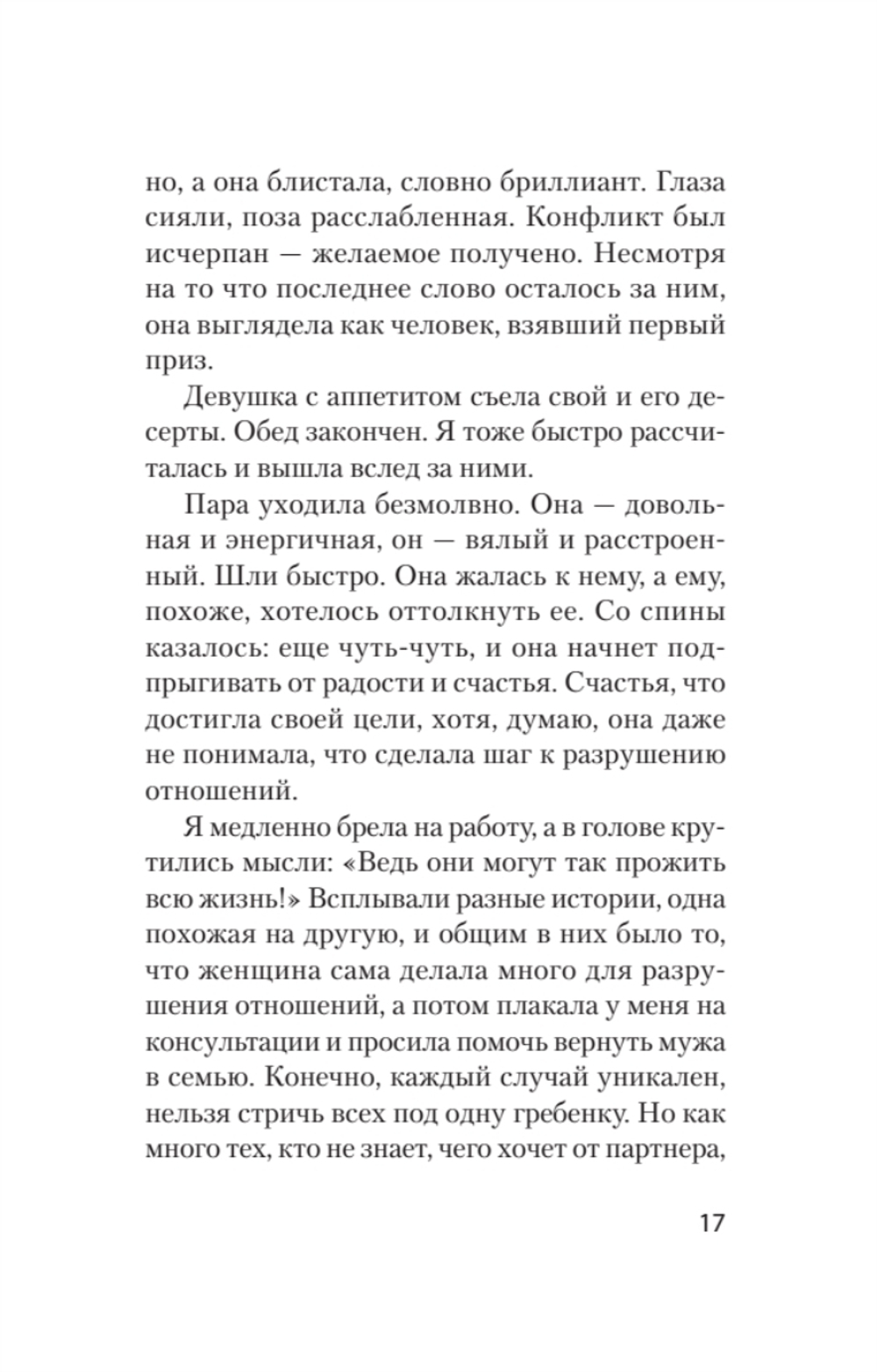 но, а она блистала, словно бриллиант. Глаза сияли, поза расслабленная. Конфликт был исчерпан — желаемое получено. Несмотря на то что последнее слово осталось за ним, она выглядела как человек, взявший первый приз.

Девушка с аппетитом съела свой и его десерты. Обед закончен. Я тоже быстро рассчиталась и вышла вслед за ними.

Пара уходила безмолвно. Она — довольная и энергичная, он — вялый и расстроенный. Шли быстро. Она жалась к нему, а ему, похоже, хотелось оттолкнуть ее. Со спины казалось: еще чуть-чуть, и она начнет подпрыгивать от радости и счастья. Счастья, что достигла своей цели, хотя, думаю, она даже не понимала, что сделала шаг к разрушению отношений.

Я медленно брела на работу, а в голове крутились мысли: «Ведь они могут так прожить всю жизнь!» Всплывали разные истории, одна похожая на другую, и общим в них было то, что женщина сама делала много для разрушения отношений, а потом плакала у меня на консультации и просила помочь вернуть мужа в семью. Конечно, каждый случай уникален, нельзя стричь всех под одну гребенку. Но как много тех, кто не знает, чего хочет от партнера,

17